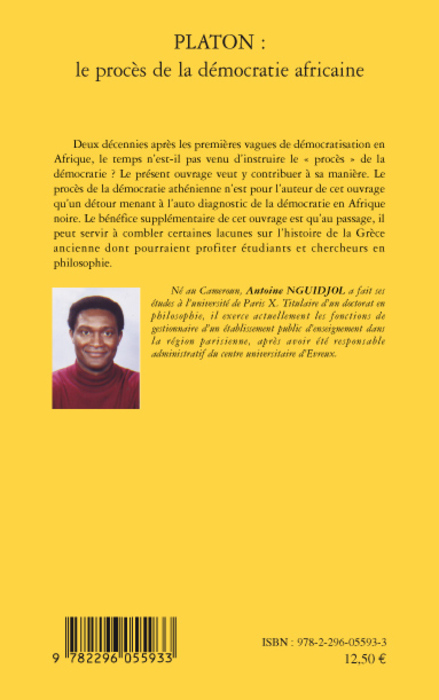 PLATON :
le procès de la démocratie africaine

Deux décennies après les premières vagues de démocratisation en Afrique, le temps n'est-il pas venu d'instruire le « procès » de la démocratie ? Le présent ouvrage veut y contribuer à sa manière. Le procès de la démocratie athénienne n'est pour l'auteur de cet ouvrage qu'un détour menant à l'auto diagnostic de la démocratie en Afrique noire. Le bénéfice supplémentaire de cet ouvrage est qu'au passage, il peut servir à combler certaines lacunes sur l'histoire de la Grèce ancienne dont pourraient profiter étudiants et chercheurs en philosophie.

Né au Cameroun, Antoine NGUIDJOL a fait ses études à l'université de Paris X. Titulaire d'un doctorat en philosophie, il exerce actuellement les fonctions de gestionnaire d'un établissement public d'enseignement dans la région parisienne, après avoir été responsable administratif du centre universitaire d'Evreux.

9 782296 055933

ISBN : 978-2-296-05593-3
12,50 €